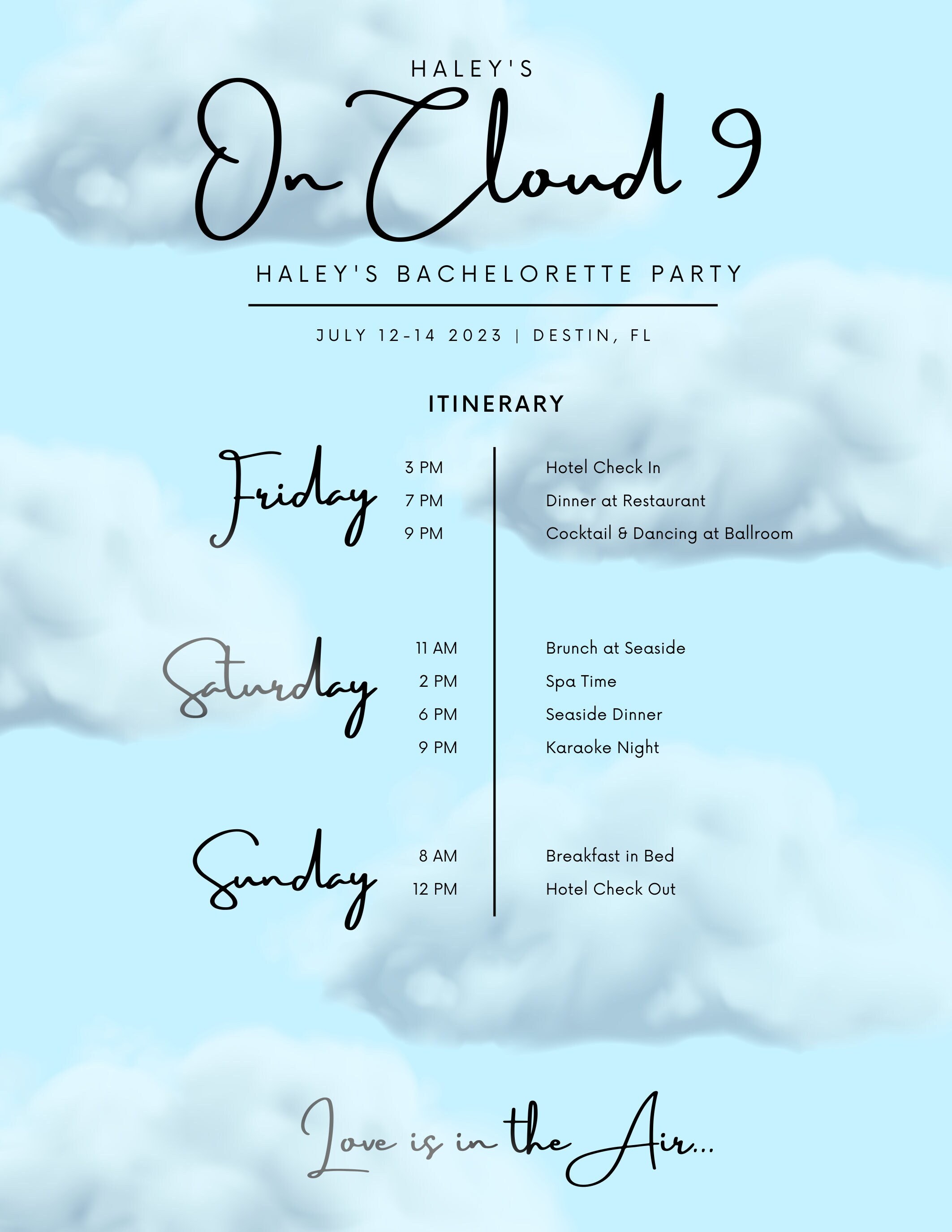 HALEY'S

On Cloud 9

HALEY'S BACHELORETTE PARTY

JULY 12-14 2023 | DESTIN, FL

ITINERARY

Friday
3 PM Hotel Check In
7 PM Dinner at Restaurant
9 PM Cocktail & Dancing at Ballroom

Saturday
11 AM Brunch at Seaside
2 PM Spa Time
6 PM Seaside Dinner
9 PM Karaoke Night

Sunday
8 AM Breakfast in Bed
12 PM Hotel Check Out

Love is in the Air...